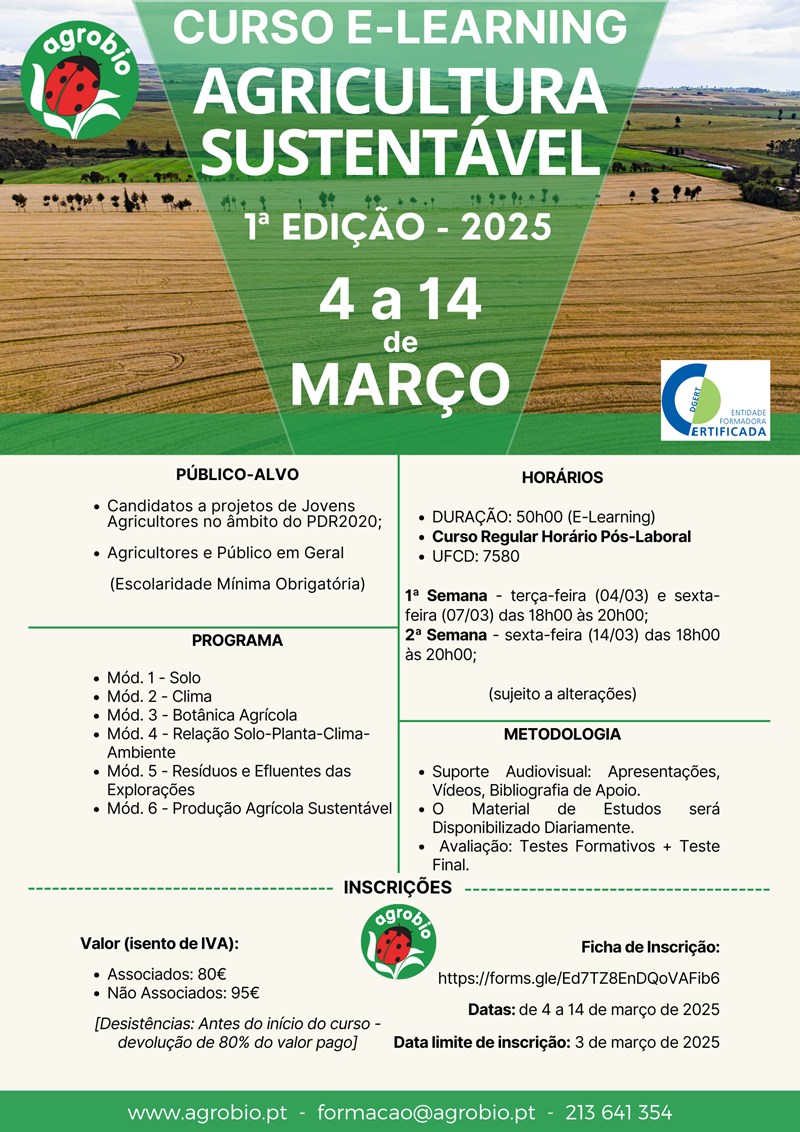 agrobio

CURSO E-LEARNING

AGRICULTURA SUSTENTÁVEL

1ª EDIÇÃO - 2025

4 a 14 de MARÇO

DGERT ENTIDADE FORMADORA CERTIFICADA

PÚBLICO-ALVO

- Candidatos a projetos de Jovens Agricultores no âmbito do PDR2020;
- Agricultores e Público em Geral

(Escolaridade Mínima Obrigatória)

PROGRAMA

- Mód. 1 - Solo
- Mód. 2 - Clima
- Mód. 3 - Botânica Agrícola
- Mód. 4 - Relação Solo-Planta-Clima-Ambiente
- Mód. 5 - Resíduos e Efluentes das Explorações
- Mód. 6 - Produção Agrícola Sustentável

HORÁRIOS

- DURAÇÃO: 50h00 (E-Learning)
- Curso Regular Horário Pós-Laboral
- UFCD: 7580

1ª Semana - terça-feira (04/03) e sexta-feira (07/03) das 18h00 às 20h00;
2ª Semana - sexta-feira (14/03) das 18h00 às 20h00;

(sujeito a alterações)

METODOLOGIA

- Suporte Audiovisual: Apresentações, Vídeos, Bibliografia de Apoio.
- O Material de Estudos será Disponibilizado Diariamente.
- Avaliação: Testes Formativos + Teste Final.

INSCRIÇÕES

Valor (isento de IVA):

- Associados: 80€
- Não Associados: 95€

[Desistências: Antes do início do curso - devolução de 80% do valor pago]

agrobio

Ficha de Inscrição:
https://forms.gle/Ed7TZ8EnDQoVAFib6

Datas: de 4 a 14 de março de 2025

Data limite de inscrição: 3 de março de 2025

www.agrobio.pt - formacao@agrobio.pt - 213 641 354